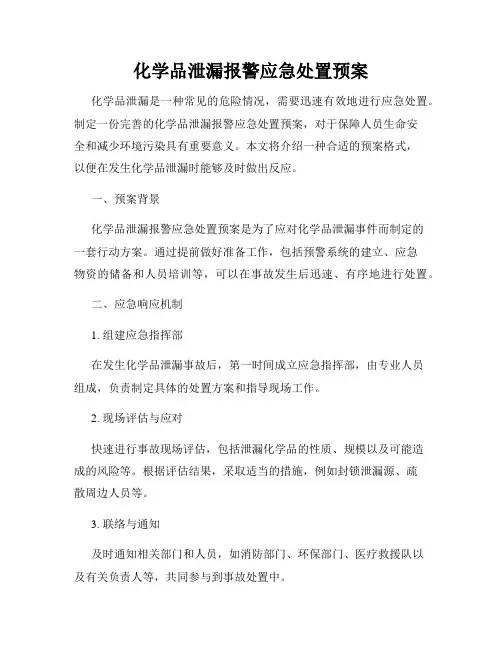 化学品泄漏报警应急处置预案

化学品泄漏是一种常见的危险情况，需要迅速有效地进行应急处置。制定一份完善的化学品泄漏报警应急处置预案，对于保障人员生命安全和减少环境污染具有重要意义。本文将介绍一种合适的预案格式，以便在发生化学品泄漏时能够及时做出反应。

一、预案背景

化学品泄漏报警应急处置预案是为了应对化学品泄漏事件而制定的一套行动方案。通过提前做好准备工作，包括预警系统的建立、应急物资的储备和人员培训等，可以在事故发生后迅速、有序地进行处置。

二、应急响应机制

1. 组建应急指挥部

在发生化学品泄漏事故后，第一时间成立应急指挥部，由专业人员组成，负责制定具体的处置方案和指导现场工作。

2. 现场评估与应对

快速进行事故现场评估，包括泄漏化学品的性质、规模以及可能造成的风险等。根据评估结果，采取适当的措施，例如封锁泄漏源、疏散周边人员等。

3. 联络与通知

及时通知相关部门和人员，如消防部门、环保部门、医疗救援队以及有关负责人等，共同参与到事故处置中。